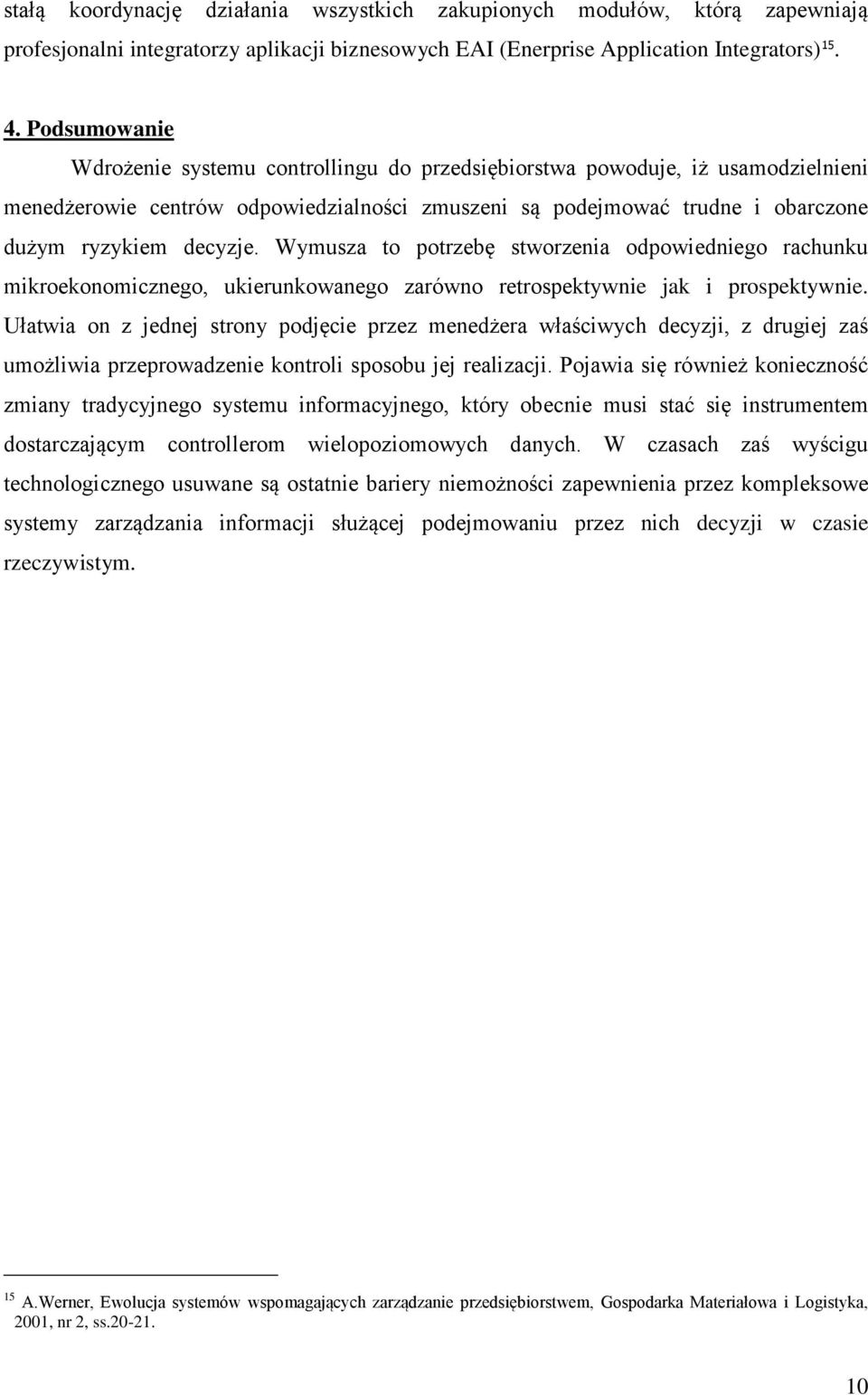 stałą koordynację działania wszystkich zakupionych modułów, którą zapewniają profesjonalni integratorzy aplikacji biznesowych EAI (Enerprise Application Integrators)$^{15}$.

4. Podsumowanie

Wdrożenie systemu controllingu do przedsiębiorstwa powoduje, iż usamodzielnieni menedżerowie centrów odpowiedzialności zmuszeni są podejmować trudne i obarczone dużym ryzykiem decyzje. Wymusza to potrzebę stworzenia odpowiedniego rachunku mikroekonomicznego, ukierunkowanego zarówno retrospektywnie jak i prospektywnie. Ułatwia on z jednej strony podjęcie przez menedżera właściwych decyzji, z drugiej zaś umożliwia przeprowadzenie kontroli sposobu jej realizacji. Pojawia się również konieczność zmiany tradycyjnego systemu informacyjnego, który obecnie musi stać się instrumentem dostarczającym controllerom wielopoziomowych danych. W czasach zaś wyścigu technologicznego usuwane są ostatnie bariery niemożności zapewnienia przez kompleksowe systemy zarządzania informacji służącej podejmowaniu przez nich decyzji w czasie rzeczywistym.

$^{15}$ A.Werner, Ewolucja systemów wspomagających zarządzanie przedsiębiorstwem, Gospodarka Materiałowa i Logistyka, 2001, nr 2, ss.20-21.

10